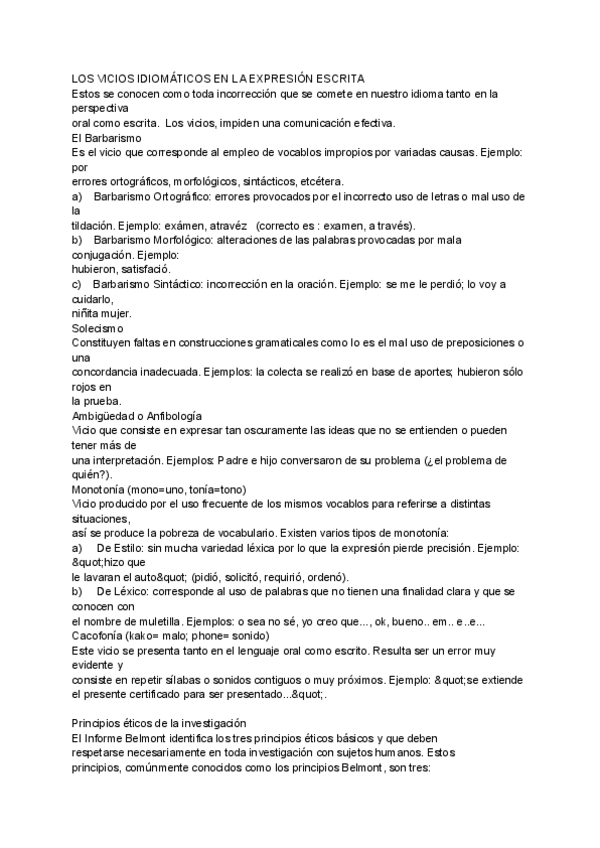 LOS VICIOS IDIOMÁTICOS EN LA EXPRESIÓN ESCRITA
Estos se conocen como toda incorrección que se comete en nuestro idioma tanto en la perspectiva
oral como escrita. Los vicios, impiden una comunicación efectiva.
El Barbarismo
Es el vicio que corresponde al empleo de vocablos impropios por variadas causas. Ejemplo: por
errores ortográficos, morfológicos, sintácticos, etcétera.
a) Barbarismo Ortográfico: errores provocados por el incorrecto uso de letras o mal uso de la
tildación. Ejemplo: exámen, atravéz (correcto es : examen, a través).
b) Barbarismo Morfológico: alteraciones de las palabras provocadas por mala conjugación. Ejemplo:
hubieron, satisfació.
c) Barbarismo Sintáctico: incorrección en la oración. Ejemplo: se me le perdió; lo voy a cuidarlo,
niñita mujer.
Solecismo
Constituyen faltas en construcciones gramaticales como lo es el mal uso de preposiciones o una
concordancia inadecuada. Ejemplos: la colecta se realizó en base de aportes; hubieron sólo rojos en
la prueba.
Ambigüedad o Anfibología
Vicio que consiste en expresar tan oscuramente las ideas que no se entienden o pueden tener más de
una interpretación. Ejemplos: Padre e hijo conversaron de su problema (¿el problema de quién?).
Monotonía (mono=uno, tonía=tono)
Vicio producido por el uso frecuente de los mismos vocablos para referirse a distintas situaciones,
así se produce la pobreza de vocabulario. Existen varios tipos de monotonía:
a) De Estilo: sin mucha variedad léxica por lo que la expresión pierde precisión. Ejemplo: &quot;hizo que
le lavaran el auto&quot; (pidió, solicitó, requirió, ordenó).
b) De Léxico: corresponde al uso de palabras que no tienen una finalidad clara y que se conocen con
el nombre de muletilla. Ejemplos: o sea no sé, yo creo que..., ok, bueno.. em.. e..e...
Cacofonía (kako= malo; phone= sonido)
Este vicio se presenta tanto en el lenguaje oral como escrito. Resulta ser un error muy evidente y
consiste en repetir sílabas o sonidos contiguos o muy próximos. Ejemplo: &quot;se extiende
el presente certificado para ser presentado...&quot;.

Principios éticos de la investigación
El Informe Belmont identifica los tres principios éticos básicos y que deben
respetarse necesariamente en toda investigación con sujetos humanos. Estos
principios, comúnmente conocidos como los principios Belmont, son tres: